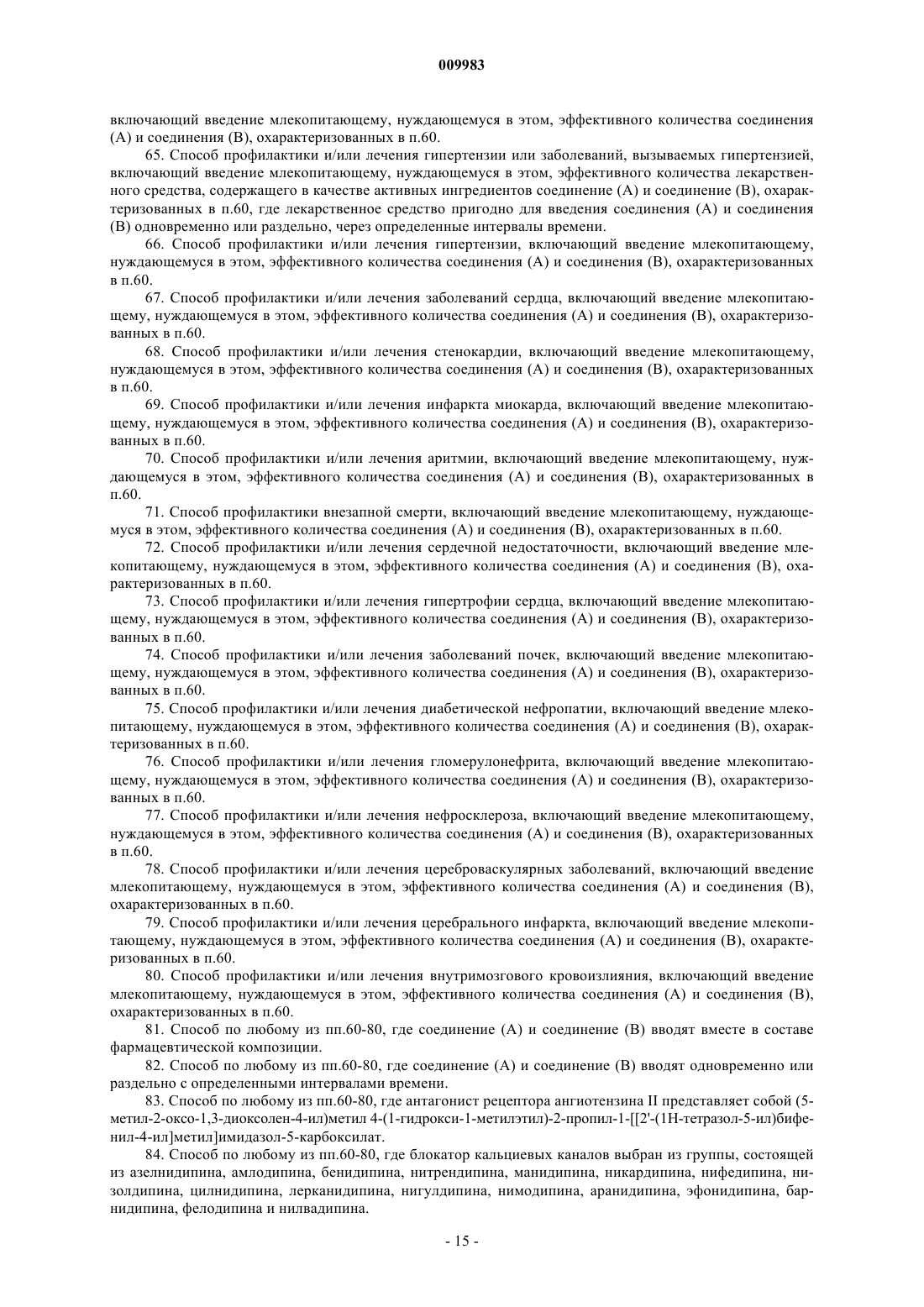 009983

включающий введение млекопитающему, нуждающемуся в этом, эффективного количества соединения (А) и соединения (В), охарактеризованных в п.60.

65. Способ профилактики и/или лечения гипертензии или заболеваний, вызываемых гипертензией, включающий введение млекопитающему, нуждающемуся в этом, эффективного количества лекарственного средства, содержащего в качестве активных ингредиентов соединение (А) и соединение (В), охарактеризованных в п.60, где лекарственное средство пригодно для введения соединения (А) и соединения (В) одновременно или раздельно, через определенные интервалы времени.

66. Способ профилактики и/или лечения гипертензии, включающий введение млекопитающему, нуждающемуся в этом, эффективного количества соединения (А) и соединения (В), охарактеризованных в п.60.

67. Способ профилактики и/или лечения заболеваний сердца, включающий введение млекопитающему, нуждающемуся в этом, эффективного количества соединения (А) и соединения (В), охарактеризованных в п.60.

68. Способ профилактики и/или лечения стенокардии, включающий введение млекопитающему, нуждающемуся в этом, эффективного количества соединения (А) и соединения (В), охарактеризованных в п.60.

69. Способ профилактики и/или лечения инфаркта миокарда, включающий введение млекопитающему, нуждающемуся в этом, эффективного количества соединения (А) и соединения (В), охарактеризованных в п.60.

70. Способ профилактики и/или лечения аритмии, включающий введение млекопитающему, нуждающемуся в этом, эффективного количества соединения (А) и соединения (В), охарактеризованных в п.60.

71. Способ профилактики внезапной смерти, включающий введение млекопитающему, нуждающемуся в этом, эффективного количества соединения (А) и соединения (В), охарактеризованных в п.60.

72. Способ профилактики и/или лечения сердечной недостаточности, включающий введение млекопитающему, нуждающемуся в этом, эффективного количества соединения (А) и соединения (В), охарактеризованных в п.60.

73. Способ профилактики и/или лечения гипертрофии сердца, включающий введение млекопитающему, нуждающемуся в этом, эффективного количества соединения (А) и соединения (В), охарактеризованных в п.60.

74. Способ профилактики и/или лечения заболеваний почек, включающий введение млекопитающему, нуждающемуся в этом, эффективного количества соединения (А) и соединения (В), охарактеризованных в п.60.

75. Способ профилактики и/или лечения диабетической нефропатии, включающий введение млекопитающему, нуждающемуся в этом, эффективного количества соединения (А) и соединения (В), охарактеризованных в п.60.

76. Способ профилактики и/или лечения гломерулонефрита, включающий введение млекопитающему, нуждающемуся в этом, эффективного количества соединения (А) и соединения (В), охарактеризованных в п.60.

77. Способ профилактики и/или лечения нефросклероза, включающий введение млекопитающему, нуждающемуся в этом, эффективного количества соединения (А) и соединения (В), охарактеризованных в п.60.

78. Способ профилактики и/или лечения цереброваскулярных заболеваний, включающий введение млекопитающему, нуждающемуся в этом, эффективного количества соединения (А) и соединения (В), охарактеризованных в п.60.

79. Способ профилактики и/или лечения церебрального инфаркта, включающий введение млекопитающему, нуждающемуся в этом, эффективного количества соединения (А) и соединения (В), охарактеризованных в п.60.

80. Способ профилактики и/или лечения внутримозгового кровоизлияния, включающий введение млекопитающему, нуждающемуся в этом, эффективного количества соединения (А) и соединения (В), охарактеризованных в п.60.

81. Способ по любому из пп.60-80, где соединение (А) и соединение (В) вводят вместе в составе фармацевтической композиции.

82. Способ по любому из пп.60-80, где соединение (А) и соединение (В) вводят одновременно или раздельно с определенными интервалами времени.

83. Способ по любому из пп.60-80, где антагонист рецептора ангиотензина II представляет собой (5-метил-2-оксо-1,3-диоксолен-4-ил)метил 4-(1-гидрокси-1-метилэтил)-2-пропил-1-[[2'-(1Н-тетразол-5-ил)бифенил-4-ил]метил]имидазол-5-карбоксилат.

84. Способ по любому из пп.60-80, где блокатор кальциевых каналов выбран из группы, состоящей из азелнидипина, амлодипина, бенидипина, нитрендипина, манидипина, никардипина, нифедипина, низолдипина, цилнидипина, лерканидипина, нигулдипина, нимодипина, аранидипина, эфонидипина, барнидипина, фелодипина и нилвадипина.

- 15 -